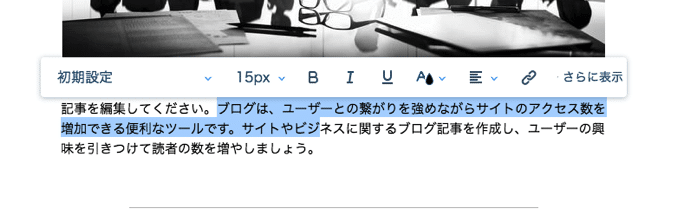 初期設定 15px B I U A さらに表示

記事を編集してください。ブログは、ユーザーとの繋がりを強めながらサイトのアクセス数を増加できる便利なツールです。サイトやビジネスに関するブログ記事を作成し、ユーザーの興味を引きつけて読者の数を増やしましょう。